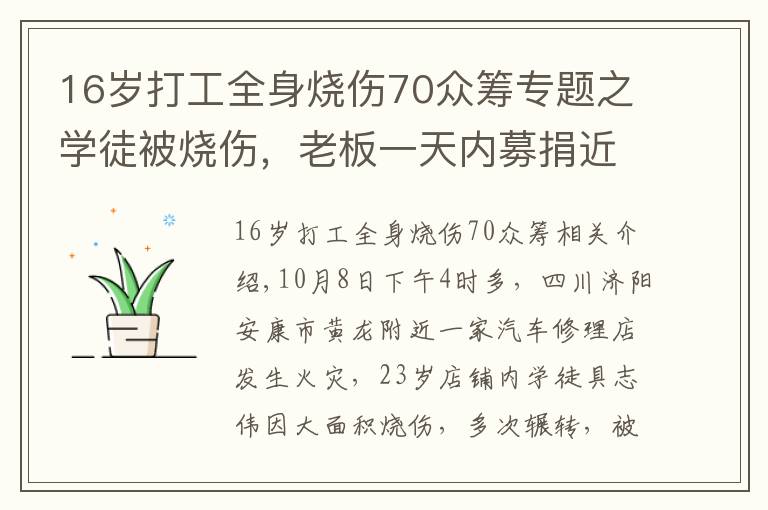 16岁打工全身烧伤70众筹专题之学徒被烧伤，老板一天内募捐近

16岁打工全身烧伤70众筹相关介绍,10月8日下午4时多，四川济阳安康市黄龙附近一家汽车修理店发生火灾，23岁店铺内学徒具志伟因大面积烧伤，多次辗转，被